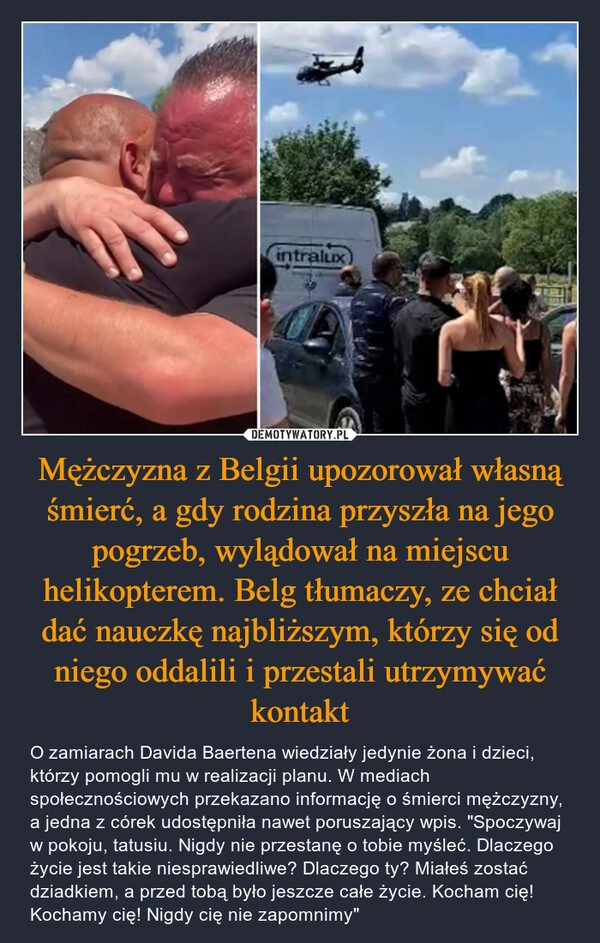 intralux

DEMOTYWATORY.PL

Mężczyzna z Belgii upozorował własną śmierć, a gdy rodzina przyszła na jego pogrzeb, wylądował na miejscu helikopterem. Belg tłumaczy, ze chciał dać nauczkę najbliższym, którzy się od niego oddalili i przestali utrzymywać kontakt

O zamiarach Davida Baertena wiedziały jedynie żona i dzieci, którzy pomogli mu w realizacji planu. W mediach społecznościowych przekazano informację o śmierci mężczyzny, a jedna z córek udostępniła nawet poruszający wpis. "Spoczywaj w pokoju, tatusiu. Nigdy nie przestanę o tobie myśleć. Dlaczego życie jest takie niesprawiedliwe? Dlaczego ty? Miałeś zostać dziadkiem, a przed tobą było jeszcze całe życie. Kocham cię! Kochamy cię! Nigdy cię nie zapomnimy"